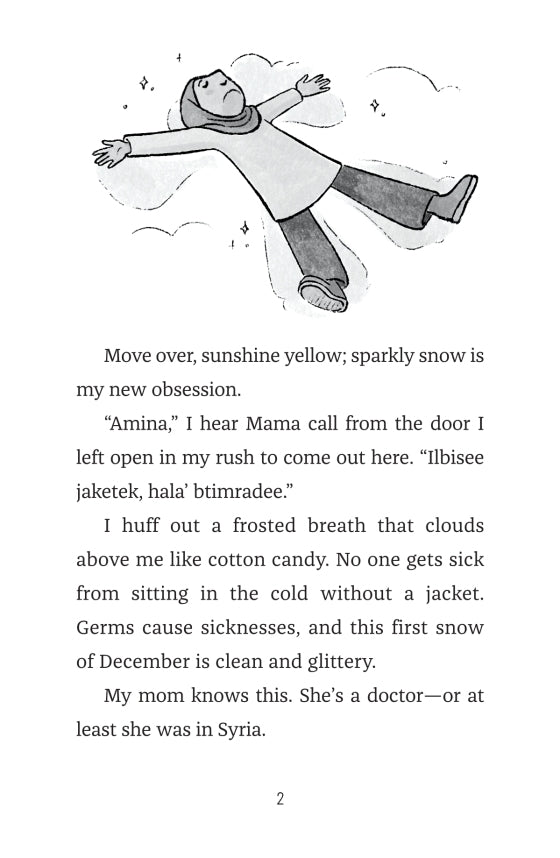 Move over, sunshine yellow; sparkly snow is my new obsession.

"Amina," I hear Mama call from the door I left open in my rush to come out here. "Ilbisee jaketek, hala' btimradee."

I huff out a frosted breath that clouds above me like cotton candy. No one gets sick from sitting in the cold without a jacket. Germs cause sicknesses, and this first snow of December is clean and glittery.

My mom knows this. She's a doctor—or at least she was in Syria.

2